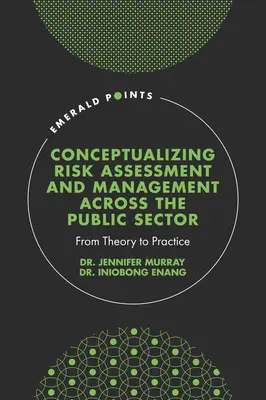 EMERALD POINTS

CONCEPTUALIZING RISK ASSESSMENT AND MANAGEMENT ACROSS THE PUBLIC SECTOR

From Theory to Practice

DR. JENNIFER MURRAY
DR. INIOBONG ENANG